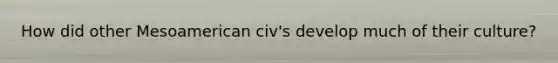 How did other Mesoamerican civ's develop much of their culture?